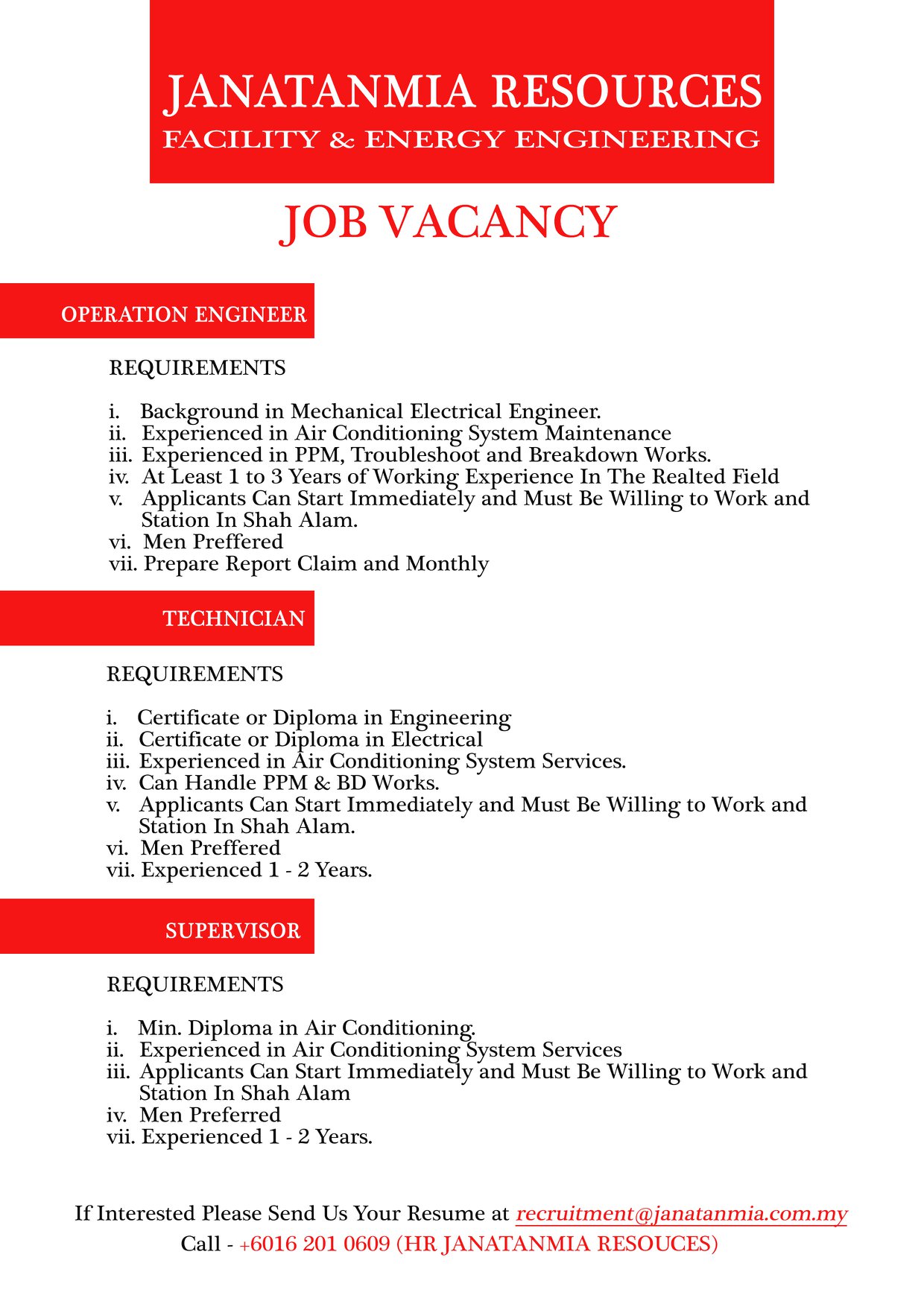 JANATANMIA RESOURCES
FACILITY & ENERGY ENGINEERING

JOB VACANCY

OPERATION ENGINEER

REQUIREMENTS

i. Background in Mechanical Electrical Engineer.
ii. Experienced in Air Conditioning System Maintenance
iii. Experienced in PPM, Troubleshoot and Breakdown Works.
iv. At Least 1 to 3 Years of Working Experience In The Realted Field
v. Applicants Can Start Immediately and Must Be Willing to Work and Station In Shah Alam.
vi. Men Preffered
vii. Prepare Report Claim and Monthly

TECHNICIAN

REQUIREMENTS

i. Certificate or Diploma in Engineering
ii. Certificate or Diploma in Electrical
iii. Experienced in Air Conditioning System Services.
iv. Can Handle PPM & BD Works.
v. Applicants Can Start Immediately and Must Be Willing to Work and Station In Shah Alam.
vi. Men Preffered
vii. Experienced 1 - 2 Years.

SUPERVISOR

REQUIREMENTS

i. Min. Diploma in Air Conditioning.
ii. Experienced in Air Conditioning System Services
iii. Applicants Can Start Immediately and Must Be Willing to Work and Station In Shah Alam
iv. Men Preferred
vii. Experienced 1 - 2 Years.

If Interested Please Send Us Your Resume at recruitment@janatanmia.com.my
Call - +6016 201 0609 (HR JANATANMIA RESOUCES)